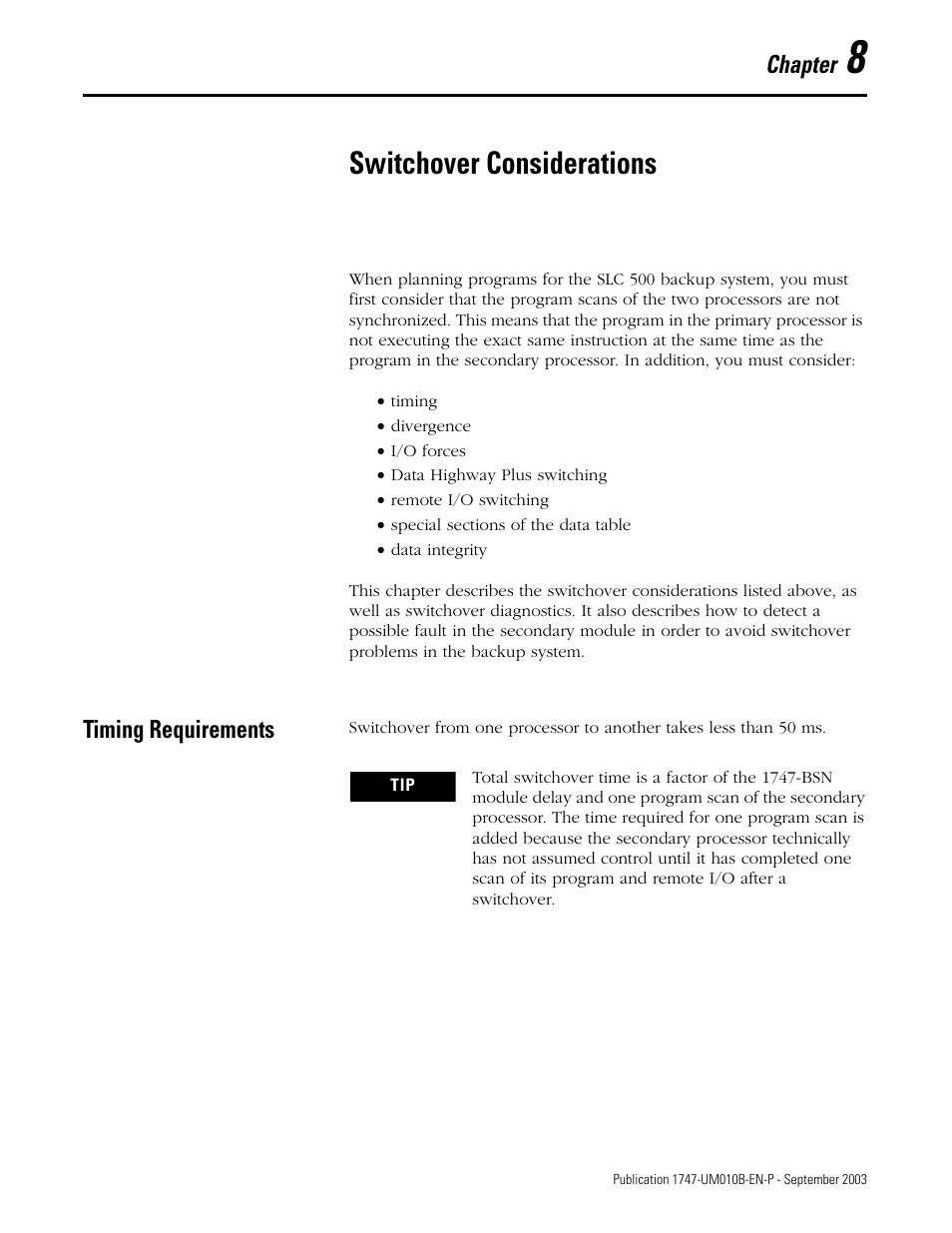 Chapter 8

Switchover Considerations

When planning programs for the SLC 500 backup system, you must first consider that the program scans of the two processors are not synchronized. This means that the program in the primary processor is not executing the exact same instruction at the same time as the program in the secondary processor. In addition, you must consider:

• timing
• divergence
• I/O forces
• Data Highway Plus switching
• remote I/O switching
• special sections of the data table
• data integrity

This chapter describes the switchover considerations listed above, as well as switchover diagnostics. It also describes how to detect a possible fault in the secondary module in order to avoid switchover problems in the backup system.

Timing Requirements

Switchover from one processor to another takes less than 50 ms.

TIP

Total switchover time is a factor of the 1747-BSN module delay and one program scan of the secondary processor. The time required for one program scan is added because the secondary processor technically has not assumed control until it has completed one scan of its program and remote I/O after a switchover.

Publication 1747-UM010B-EN-P - September 2003